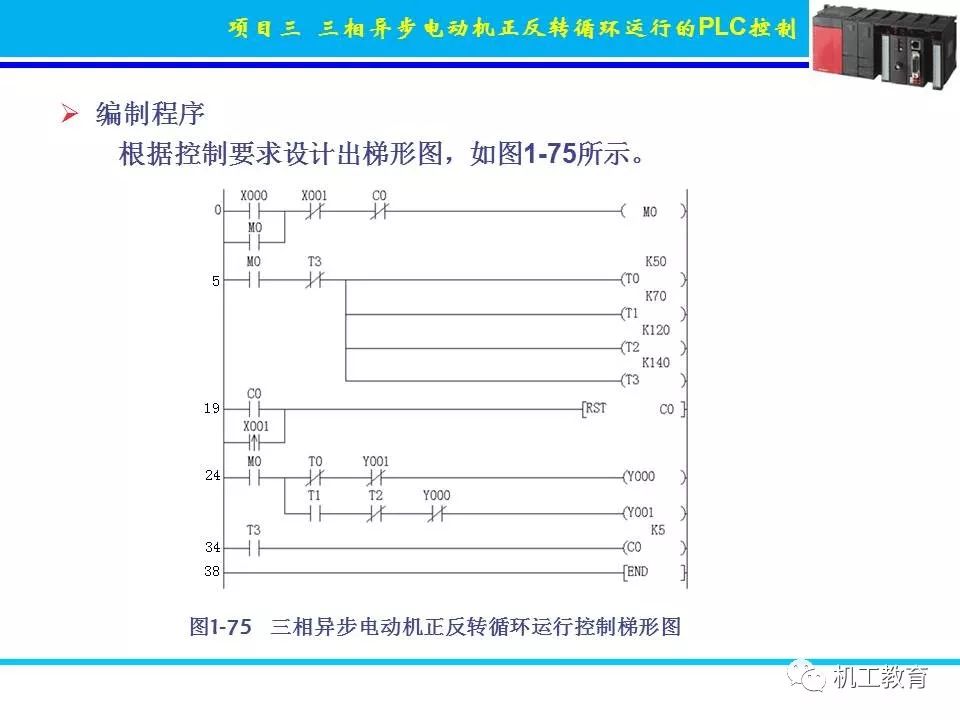 项目三 三相异步电动机正反转循环运行的PLC控制

➢ 编制程序

根据控制要求设计出梯形图，如图1-75所示。

0 X000 X001 C0 ( M0 )
M0
5 M0 T3 K50 (T0 )
K70 (T1 )
K120 (T2 )
K140 (T3 )
19 C0 [RST C0 ]
X001
24 M0 T0 Y001 (Y000 )
T1 T2 Y000 (Y001 )
34 T3 K5 (C0 )
38 [END ]

图1-75 三相异步电动机正反转循环运行控制梯形图

机工教育